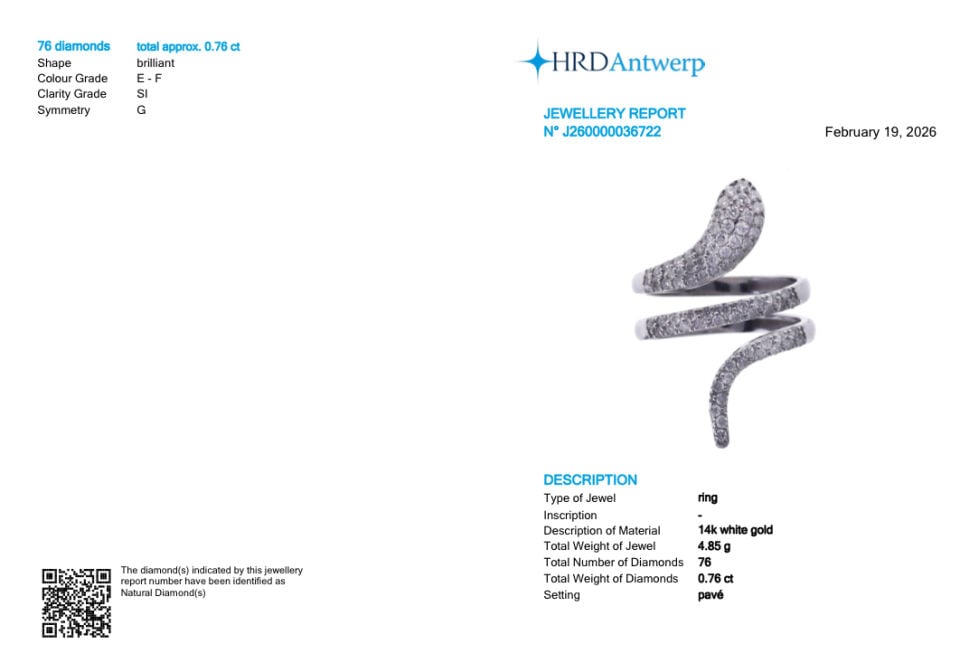 76 diamonds total approx. 0.76 ct
Shape brilliant
Colour Grade E - F
Clarity Grade SI
Symmetry G

The diamond(s) indicated by this jewellery report number have been identified as Natural Diamond(s)

HRDAntwerp

JEWELLERY REPORT
N° J260000036722

February 19, 2026

DESCRIPTION
Type of Jewel ring
Inscription -
Description of Material 14k white gold
Total Weight of Jewel 4.85 g
Total Number of Diamonds 76
Total Weight of Diamonds 0.76 ct
Setting pavé